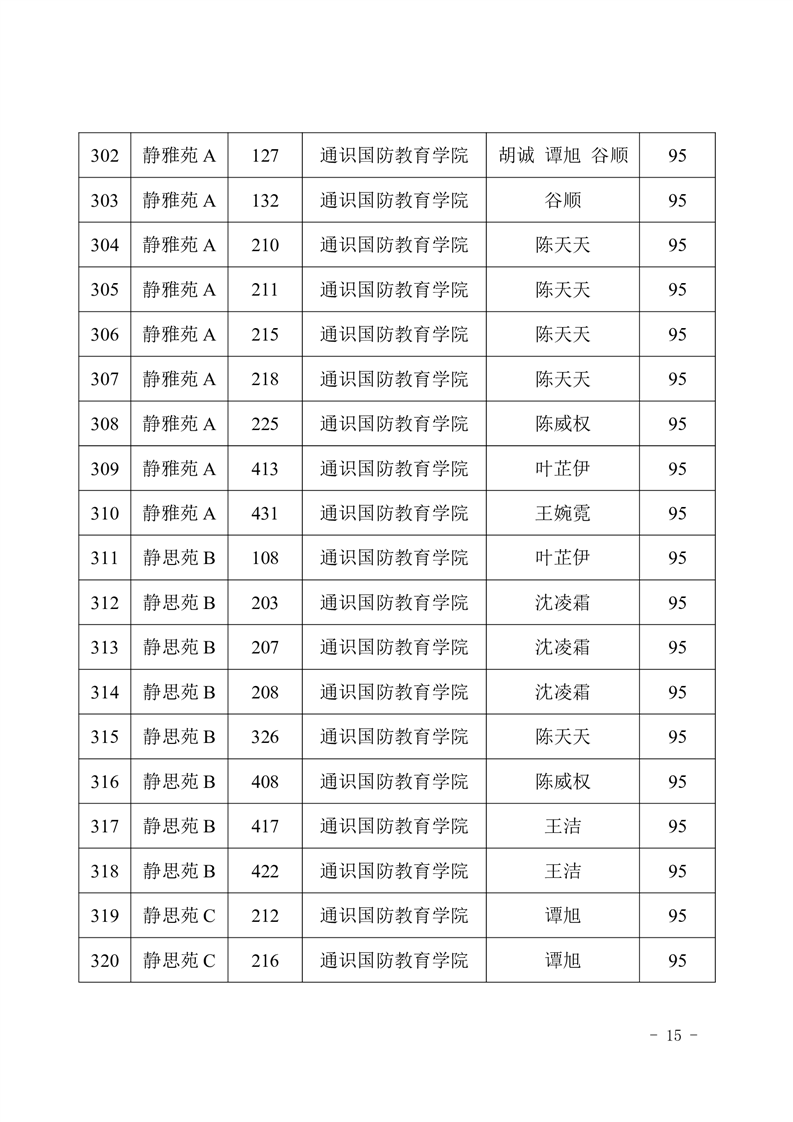 | 302 | 静雅苑 A | 127 | 通识国防教育学院 | 胡诚 谭旭 谷顺 | 95 |
|---|---|---|---|---|---|
| 303 | 静雅苑 A | 132 | 通识国防教育学院 | 谷顺 | 95 |
| 304 | 静雅苑 A | 210 | 通识国防教育学院 | 陈天天 | 95 |
| 305 | 静雅苑 A | 211 | 通识国防教育学院 | 陈天天 | 95 |
| 306 | 静雅苑 A | 215 | 通识国防教育学院 | 陈天天 | 95 |
| 307 | 静雅苑 A | 218 | 通识国防教育学院 | 陈天天 | 95 |
| 308 | 静雅苑 A | 225 | 通识国防教育学院 | 陈威权 | 95 |
| 309 | 静雅苑 A | 413 | 通识国防教育学院 | 叶芷伊 | 95 |
| 310 | 静雅苑 A | 431 | 通识国防教育学院 | 王婉霓 | 95 |
| 311 | 静思苑 B | 108 | 通识国防教育学院 | 叶芷伊 | 95 |
| 312 | 静思苑 B | 203 | 通识国防教育学院 | 沈凌霜 | 95 |
| 313 | 静思苑 B | 207 | 通识国防教育学院 | 沈凌霜 | 95 |
| 314 | 静思苑 B | 208 | 通识国防教育学院 | 沈凌霜 | 95 |
| 315 | 静思苑 B | 326 | 通识国防教育学院 | 陈天天 | 95 |
| 316 | 静思苑 B | 408 | 通识国防教育学院 | 陈威权 | 95 |
| 317 | 静思苑 B | 417 | 通识国防教育学院 | 王洁 | 95 |
| 318 | 静思苑 B | 422 | 通识国防教育学院 | 王洁 | 95 |
| 319 | 静思苑 C | 212 | 通识国防教育学院 | 谭旭 | 95 |
| 320 | 静思苑 C | 216 | 通识国防教育学院 | 谭旭 | 95 |

- 15 -